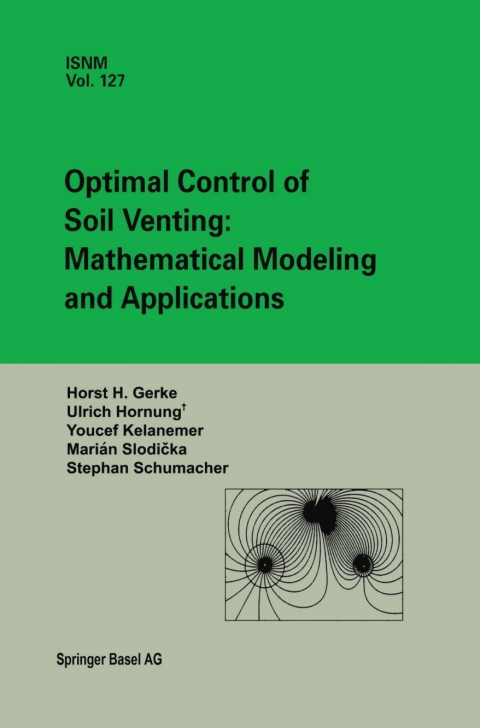 ISNM
Vol. 127

Optimal Control of
Soil Venting:
Mathematical Modeling
and Applications

Horst H. Gerke
Ulrich Hornung$^{†}$
Youcef Kelanemer
Marián Slodička
Stephan Schumacher

Springer Basel AG